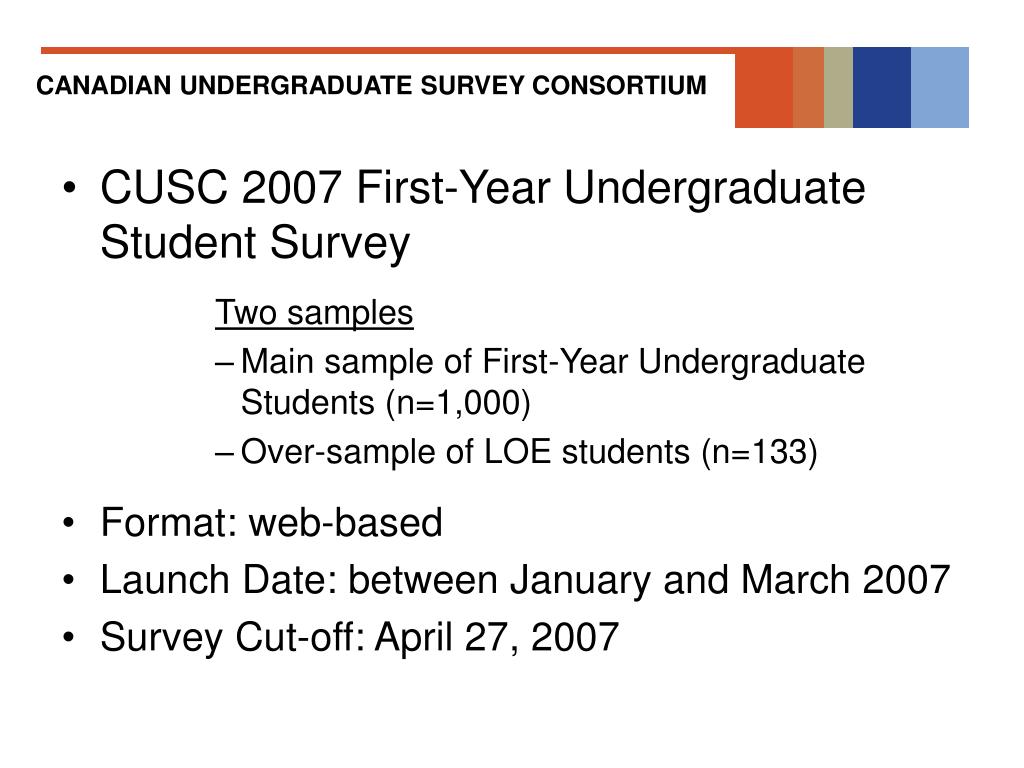 CANADIAN UNDERGRADUATE SURVEY CONSORTIUM

• CUSC 2007 First-Year Undergraduate Student Survey

Two samples

– Main sample of First-Year Undergraduate Students (n=1,000)

– Over-sample of LOE students (n=133)

• Format: web-based
• Launch Date: between January and March 2007
• Survey Cut-off: April 27, 2007